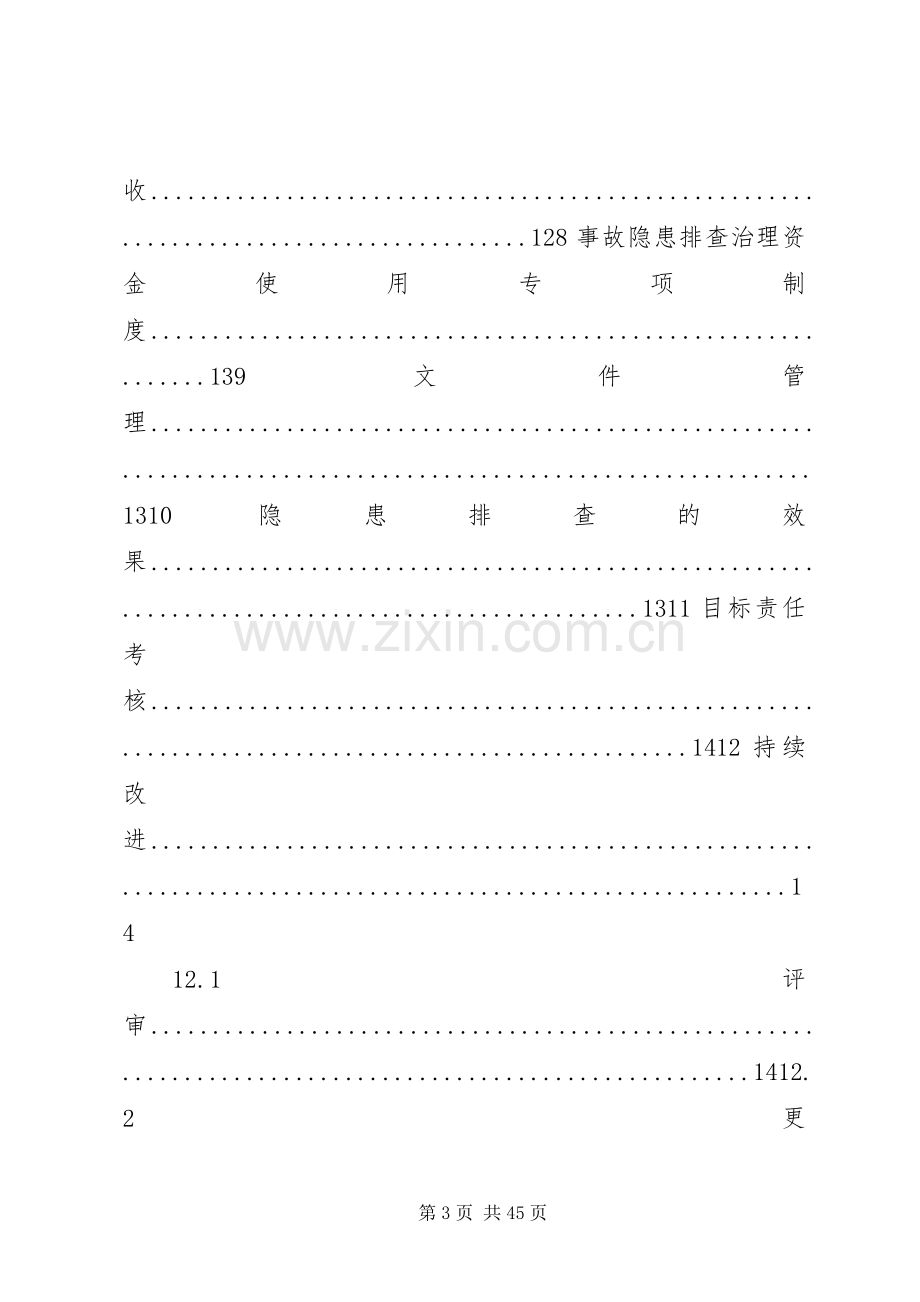 收128事故隐患排查治理资金使用专项制度139文件管理1310隐患排查的效果1311目标责任考核1412持续改进14

12.1评审1412.2更

第3页 共45页

www.zixin.com.cn